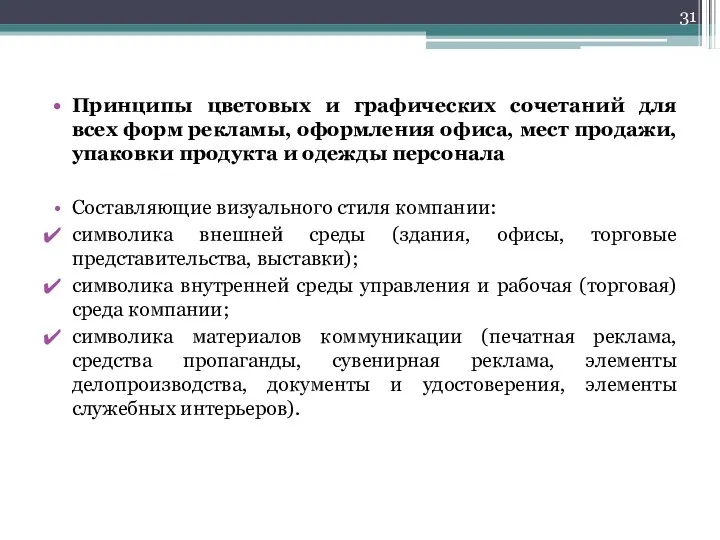 31

• Принципы цветовых и графических сочетаний для всех форм рекламы, оформления офиса, мест продажи, упаковки продукта и одежды персонала

• Составляющие визуального стиля компании:
✔ символика внешней среды (здания, офисы, торговые представительства, выставки);
✔ символика внутренней среды управления и рабочая (торговая) среда компании;
✔ символика материалов коммуникации (печатная реклама, средства пропаганды, сувенирная реклама, элементы делопроизводства, документы и удостоверения, элементы служебных интерьеров).